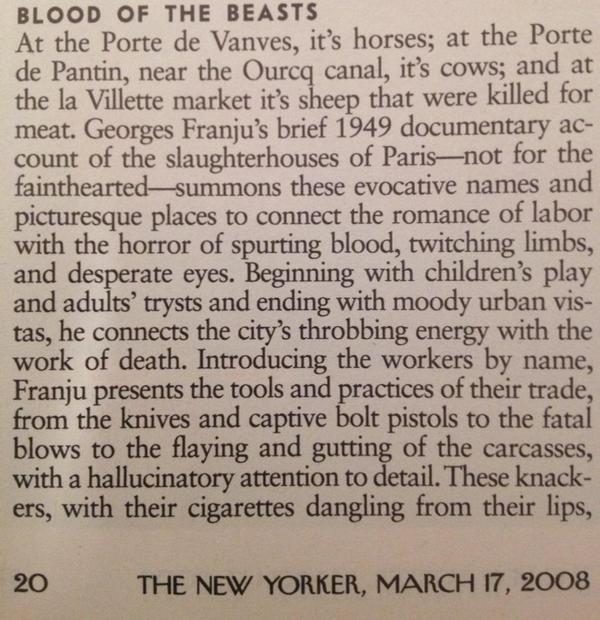 BLOOD OF THE BEASTS
At the Porte de Vanves, it's horses; at the Porte de Pantin, near the Ourcq canal, it's cows; and at the la Villette market it's sheep that were killed for meat. Georges Franju's brief 1949 documentary account of the slaughterhouses of Paris—not for the fainthearted—summons these evocative names and picturesque places to connect the romance of labor with the horror of spurting blood, twitching limbs, and desperate eyes. Beginning with children's play and adults' trysts and ending with moody urban vistas, he connects the city's throbbing energy with the work of death. Introducing the workers by name, Franju presents the tools and practices of their trade, from the knives and captive bolt pistols to the fatal blows to the flaying and gutting of the carcasses, with a hallucinatory attention to detail. These knackers, with their cigarettes dangling from their lips,

20 THE NEW YORKER, MARCH 17, 2008